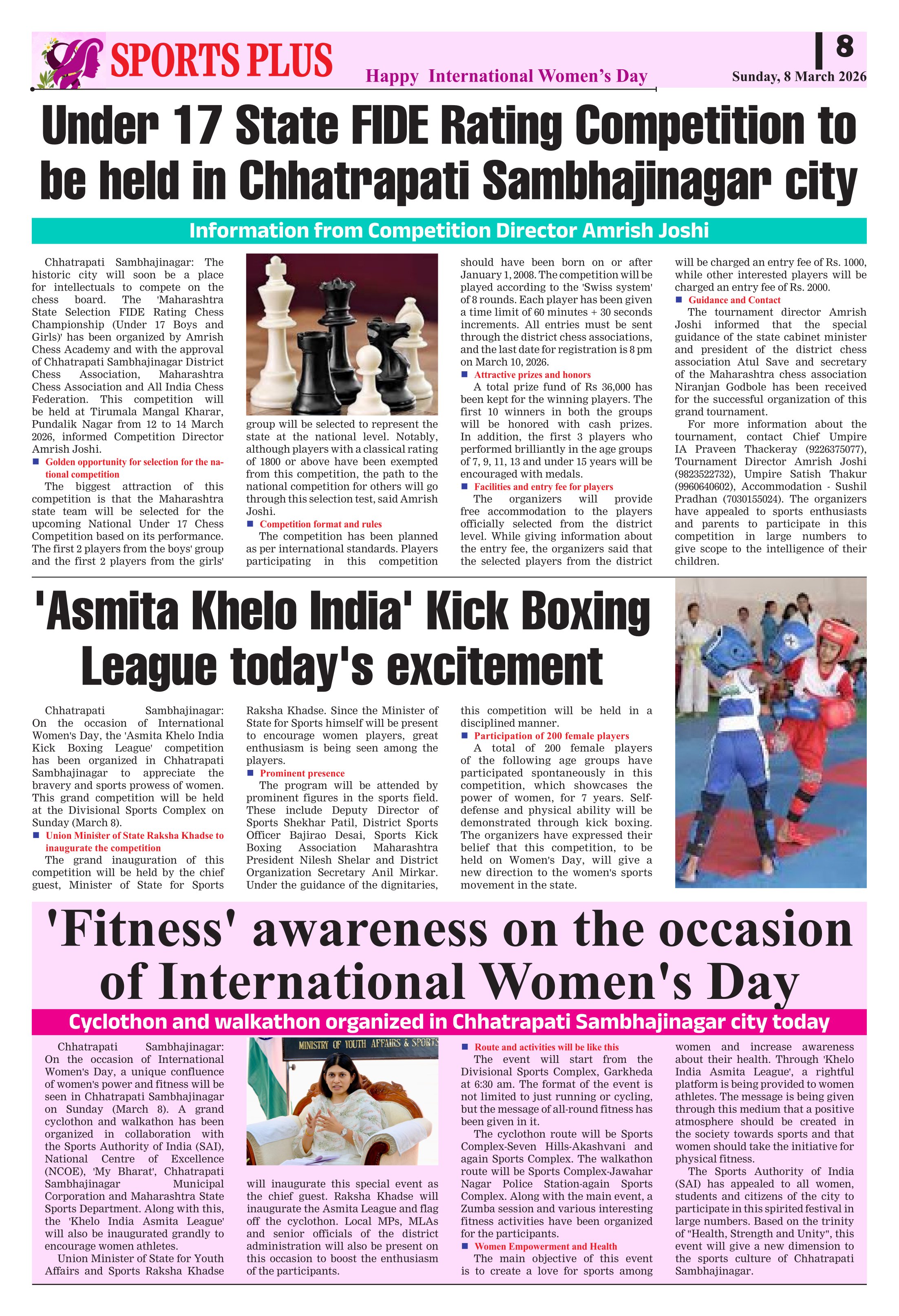 SPORTS PLUS

Happy International Women's Day

8

Sunday, 8 March 2026

Under 17 State FIDE Rating Competition to be held in Chhatrapati Sambhajinagar city

Information from Competition Director Amrish Joshi

Chhatrapati Sambhajinagar: The historic city will soon be a place for intellectuals to compete on the chess board. The 'Maharashtra State Selection FIDE Rating Chess Championship (Under 17 Boys and Girls)' has been organized by Amrish Chess Academy and with the approval of Chhatrapati Sambhajinagar District Chess Association, Maharashtra Chess Association and All India Chess Federation. This competition will be held at Tirumala Mangal Kharar, Pundalik Nagar from 12 to 14 March 2026, informed Competition Director Amrish Joshi.

Golden opportunity for selection for the national competition

The biggest attraction of this competition is that the Maharashtra state team will be selected for the upcoming National Under 17 Chess Competition based on its performance. The first 2 players from the boys' group and the first 2 players from the girls' group will be selected to represent the state at the national level. Notably, although players with a classical rating of 1800 or above have been exempted from this competition, the path to the national competition for others will go through this selection test, said Amrish Joshi.

Competition format and rules

The competition has been planned as per international standards. Players participating in this competition should have been born on or after January 1, 2008. The competition will be played according to the 'Swiss system' of 8 rounds. Each player has been given a time limit of 60 minutes + 30 seconds increments. All entries must be sent through the district chess associations, and the last date for registration is 8 pm on March 10, 2026.

Attractive prizes and honors

A total prize fund of Rs 36,000 has been kept for the winning players. The first 10 winners in both the groups will be honored with cash prizes. In addition, the first 3 players who performed brilliantly in the age groups of 7, 9, 11, 13 and under 15 years will be encouraged with medals.

Facilities and entry fee for players

The organizers will provide free accommodation to the players officially selected from the district level. While giving information about the entry fee, the organizers said that the selected players from the district will be charged an entry fee of Rs. 1000, while other interested players will be charged an entry fee of Rs. 2000.

Guidance and Contact

The tournament director Amrish Joshi informed that the special guidance of the state cabinet minister and president of the district chess association Atul Save and secretary of the Maharashtra chess association Niranjan Godbole has been received for the successful organization of this grand tournament.

For more information about the tournament, contact Chief Umpire IA Praveen Thackeray (9226375077), Tournament Director Amrish Joshi (9823522732), Umpire Satish Thakur (9960640602), Accommodation - Sushil Pradhan (7030155024). The organizers have appealed to sports enthusiasts and parents to participate in this competition in large numbers to give scope to the intelligence of their children.

'Asmita Khelo India' Kick Boxing League today's excitement

Chhatrapati Sambhajinagar: On the occasion of International Women's Day, the 'Asmita Khelo India Kick Boxing League' competition has been organized in Chhatrapati Sambhajinagar to appreciate the bravery and sports prowess of women. This grand competition will be held at the Divisional Sports Complex on Sunday (March 8).

Union Minister of State Raksha Khadse to inaugurate the competition

The grand inauguration of this competition will be held by the chief guest, Minister of State for Sports Raksha Khadse. Since the Minister of State for Sports himself will be present to encourage women players, great enthusiasm is being seen among the players.

Prominent presence

The program will be attended by prominent figures in the sports field. These include Deputy Director of Sports Shekhar Patil, District Sports Officer Bajirao Desai, Sports Kick Boxing Association Maharashtra President Nilesh Shelar and District Organization Secretary Anil Mirkar. Under the guidance of the dignitaries, this competition will be held in a disciplined manner.

Participation of 200 female players

A total of 200 female players of the following age groups have participated spontaneously in this competition, which showcases the power of women, for 7 years. Self-defense and physical ability will be demonstrated through kick boxing. The organizers have expressed their belief that this competition, to be held on Women's Day, will give a new direction to the women's sports movement in the state.

'Fitness' awareness on the occasion of International Women's Day

Cyclothon and walkathon organized in Chhatrapati Sambhajinagar city today

Chhatrapati Sambhajinagar: On the occasion of International Women's Day, a unique confluence of women's power and fitness will be seen in Chhatrapati Sambhajinagar on Sunday (March 8). A grand cyclothon and walkathon has been organized in collaboration with the Sports Authority of India (SAI), National Centre of Excellence (NCOE), 'My Bharat', Chhatrapati Sambhajinagar Municipal Corporation and Maharashtra State Sports Department. Along with this, the 'Khelo India Asmita League' will also be inaugurated grandly to encourage women athletes.

Union Minister of State for Youth Affairs and Sports Raksha Khadse will inaugurate this special event as the chief guest. Raksha Khadse will inaugurate the Asmita League and flag off the cyclothon. Local MPs, MLAs and senior officials of the district administration will also be present on this occasion to boost the enthusiasm of the participants.

MINISTRY OF YOUTH AFFAIRS & SPORTS

Route and activities will be like this

The event will start from the Divisional Sports Complex, Garkheda at 6:30 am. The format of the event is not limited to just running or cycling, but the message of all-round fitness has been given in it.

The cyclothon route will be Sports Complex-Seven Hills-Akashvani and again Sports Complex. The walkathon route will be Sports Complex-Jawahar Nagar Police Station-again Sports Complex. Along with the main event, a Zumba session and various interesting fitness activities have been organized for the participants.

Women Empowerment and Health

The main objective of this event is to create a love for sports among women and increase awareness about their health. Through 'Khelo India Asmita League', a rightful platform is being provided to women athletes. The message is being given through this medium that a positive atmosphere should be created in the society towards sports and that women should take the initiative for physical fitness.

The Sports Authority of India (SAI) has appealed to all women, students and citizens of the city to participate in this spirited festival in large numbers. Based on the trinity of "Health, Strength and Unity", this event will give a new dimension to the sports culture of Chhatrapati Sambhajinagar.